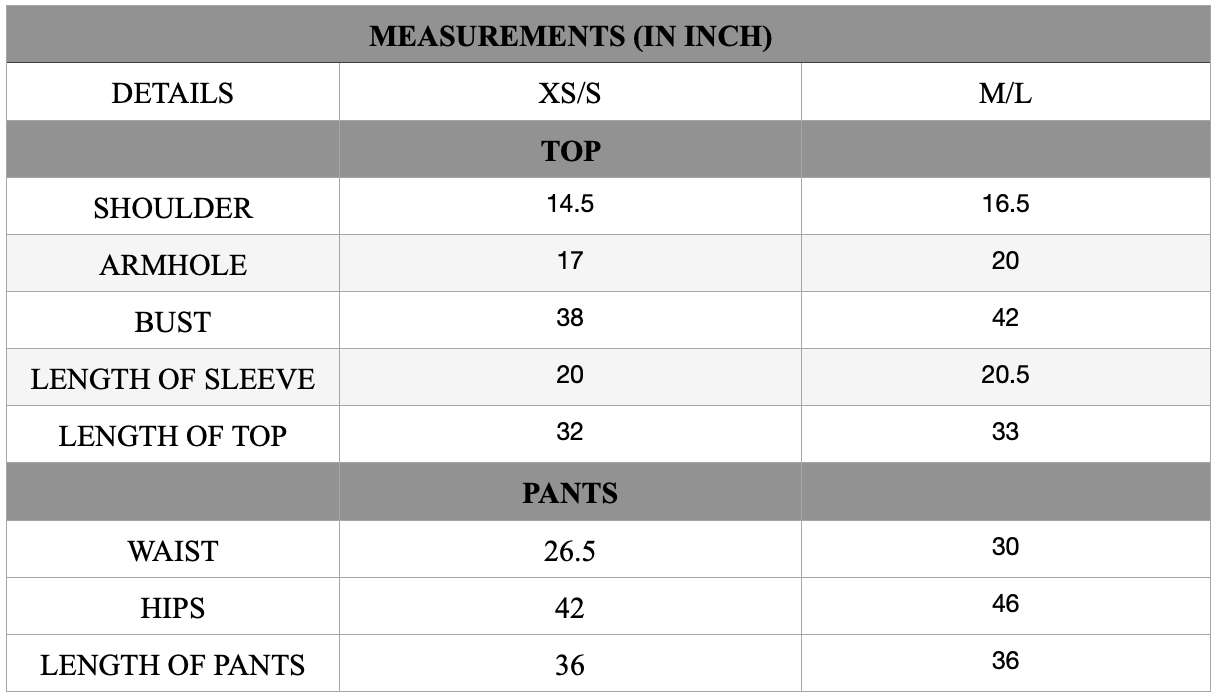 | MEASUREMENTS (IN INCH) | | |
|---|---|---|
| DETAILS | XS/S | M/L |
| | TOP | |
| SHOULDER | 14.5 | 16.5 |
| ARMHOLE | 17 | 20 |
| BUST | 38 | 42 |
| LENGTH OF SLEEVE | 20 | 20.5 |
| LENGTH OF TOP | 32 | 33 |
| | PANTS | |
| WAIST | 26.5 | 30 |
| HIPS | 42 | 46 |
| LENGTH OF PANTS | 36 | 36 |